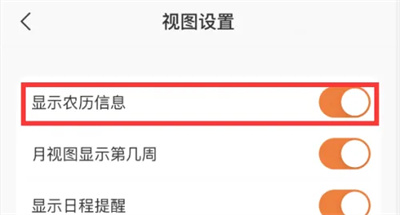 视图设置

显示农历信息

月视图显示第几周

显示日程提醒